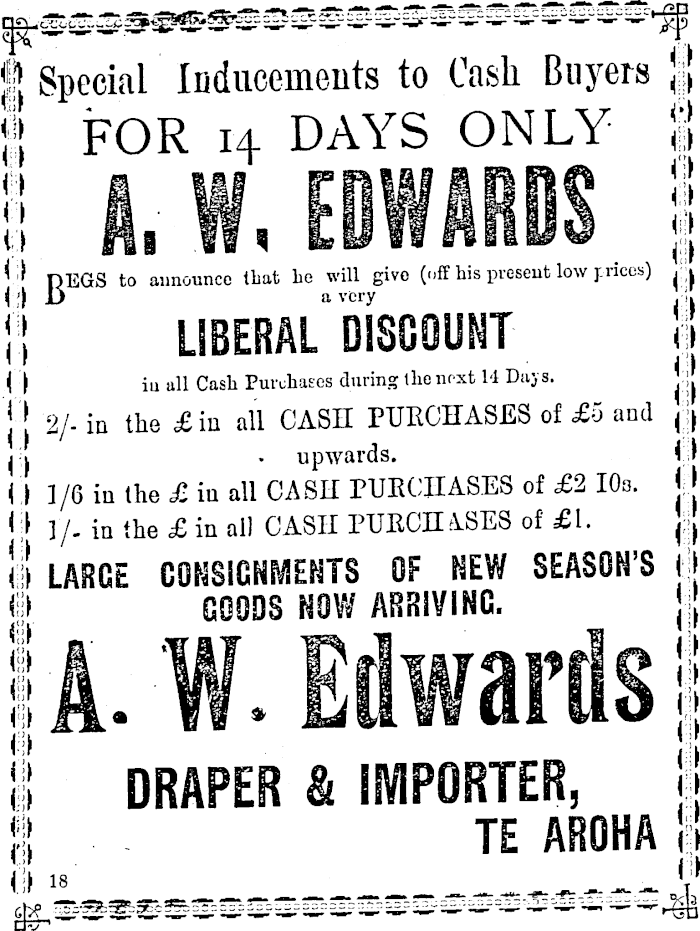 Special Inducements to Cash Buyers
FOR 14 DAYS ONLY
A. W. EDWARDS

BEGS to announce that he will give (off his present low prices) a very

LIBERAL DISCOUNT

in all Cash Purchases during the next 14 Days.

2/- in the £ in all CASH PURCHASES of £5 and upwards.

1/6 in the £ in all CASH PURCHASES of £2 10s.

1/- in the £ in all CASH PURCHASES of £1.

LARGE CONSIGNMENTS OF NEW SEASON'S GOODS NOW ARRIVING.

A. W. Edwards

DRAPER & IMPORTER,
TE AROHA

18